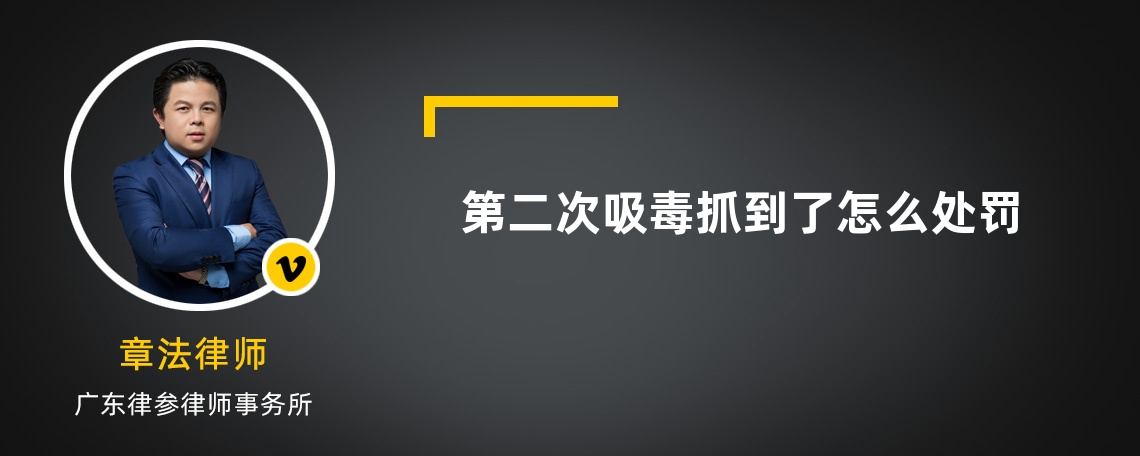 v

章法律师

广东律参律师事务所

第二次吸毒抓到了怎么处罚